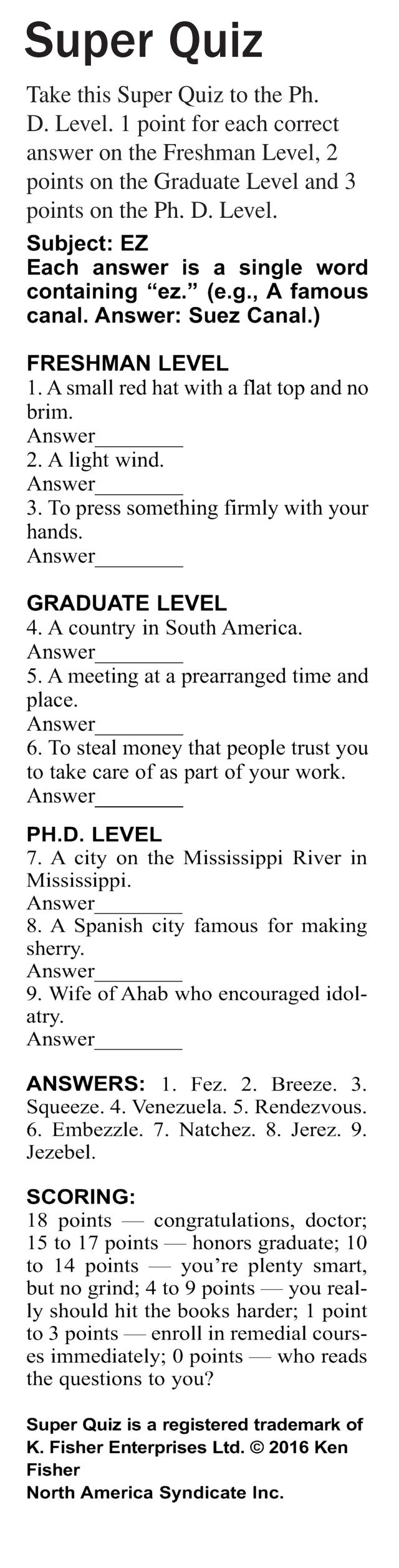 Super Quiz

Take this Super Quiz to the Ph. D. Level. 1 point for each correct answer on the Freshman Level, 2 points on the Graduate Level and 3 points on the Ph. D. Level.

Subject: EZ
Each answer is a single word containing “ez.” (e.g., A famous canal. Answer: Suez Canal.)

FRESHMAN LEVEL
1. A small red hat with a flat top and no brim.
Answer________
2. A light wind.
Answer________
3. To press something firmly with your hands.
Answer________

GRADUATE LEVEL
4. A country in South America.
Answer________
5. A meeting at a prearranged time and place.
Answer________
6. To steal money that people trust you to take care of as part of your work.
Answer________

PH.D. LEVEL
7. A city on the Mississippi River in Mississippi.
Answer________
8. A Spanish city famous for making sherry.
Answer________
9. Wife of Ahab who encouraged idolatry.
Answer________

ANSWERS: 1. Fez. 2. Breeze. 3. Squeeze. 4. Venezuela. 5. Rendezvous. 6. Embezzle. 7. Natchez. 8. Jerez. 9. Jezebel.

SCORING:
18 points — congratulations, doctor; 15 to 17 points — honors graduate; 10 to 14 points — you’re plenty smart, but no grind; 4 to 9 points — you really should hit the books harder; 1 point to 3 points — enroll in remedial courses immediately; 0 points — who reads the questions to you?

Super Quiz is a registered trademark of K. Fisher Enterprises Ltd. © 2016 Ken Fisher
North America Syndicate Inc.